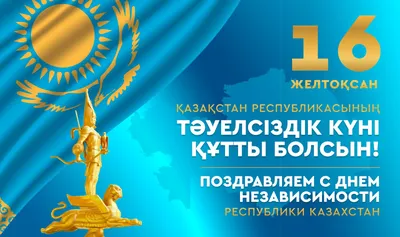 16
ЖЕЛТОҚСАН

ҚАЗАҚСТАН РЕСПУБЛИКАСЫНЫҢ
ТӘУЕЛСІЗДІК КҮНІ
ҚҰТТЫ БОЛСЫН!

ПОЗДРАВЛЯЕМ С ДНЕМ
НЕЗАВИСИМОСТИ
РЕСПУБЛИКИ КАЗАХСТАН